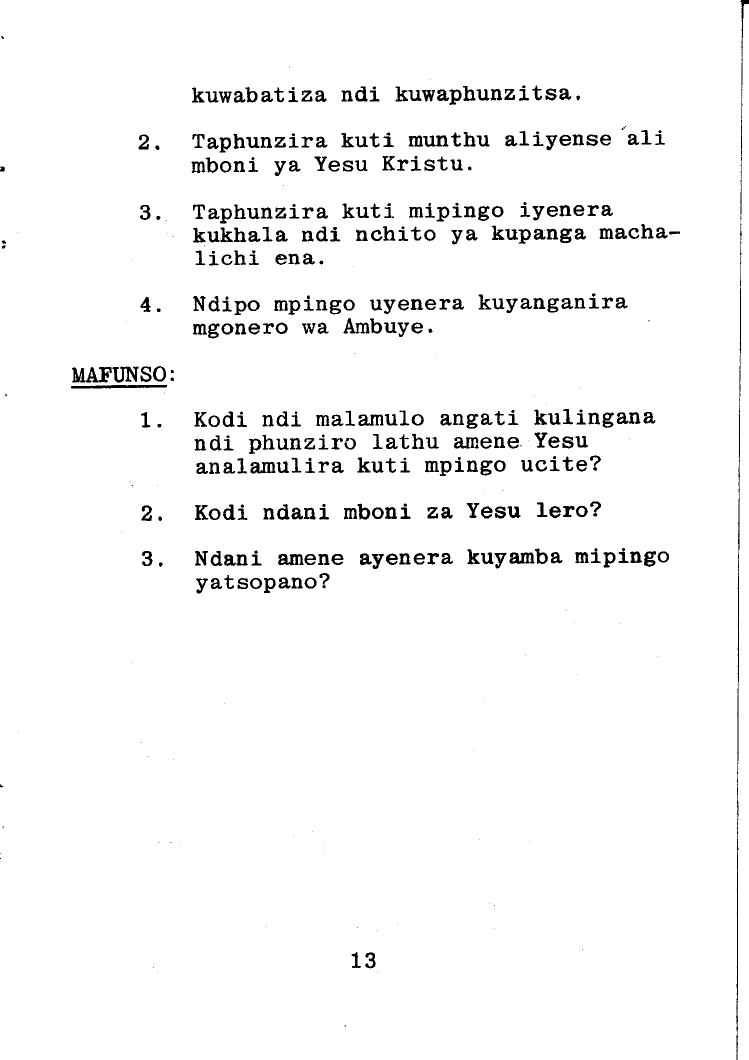 kuwabatiza ndi kuwaphunzitsa.

2. Taphunzira kuti munthu aliyense ali mboni ya Yesu Kristu.

3. Taphunzira kuti mipingo iyenera kukhala ndi nchito ya kupanga machalichi ena.

4. Ndipo mpingo uyenera kuyanganira mgonero wa Ambuye.

MAFUNSO:

1. Kodi ndi malamulo angati kulingana ndi phunziro lathu amene Yesu analamulira kuti mpingo ucite?

2. Kodi ndani mboni za Yesu lero?

3. Ndani amene ayenera kuyamba mipingo yatsopano?

13